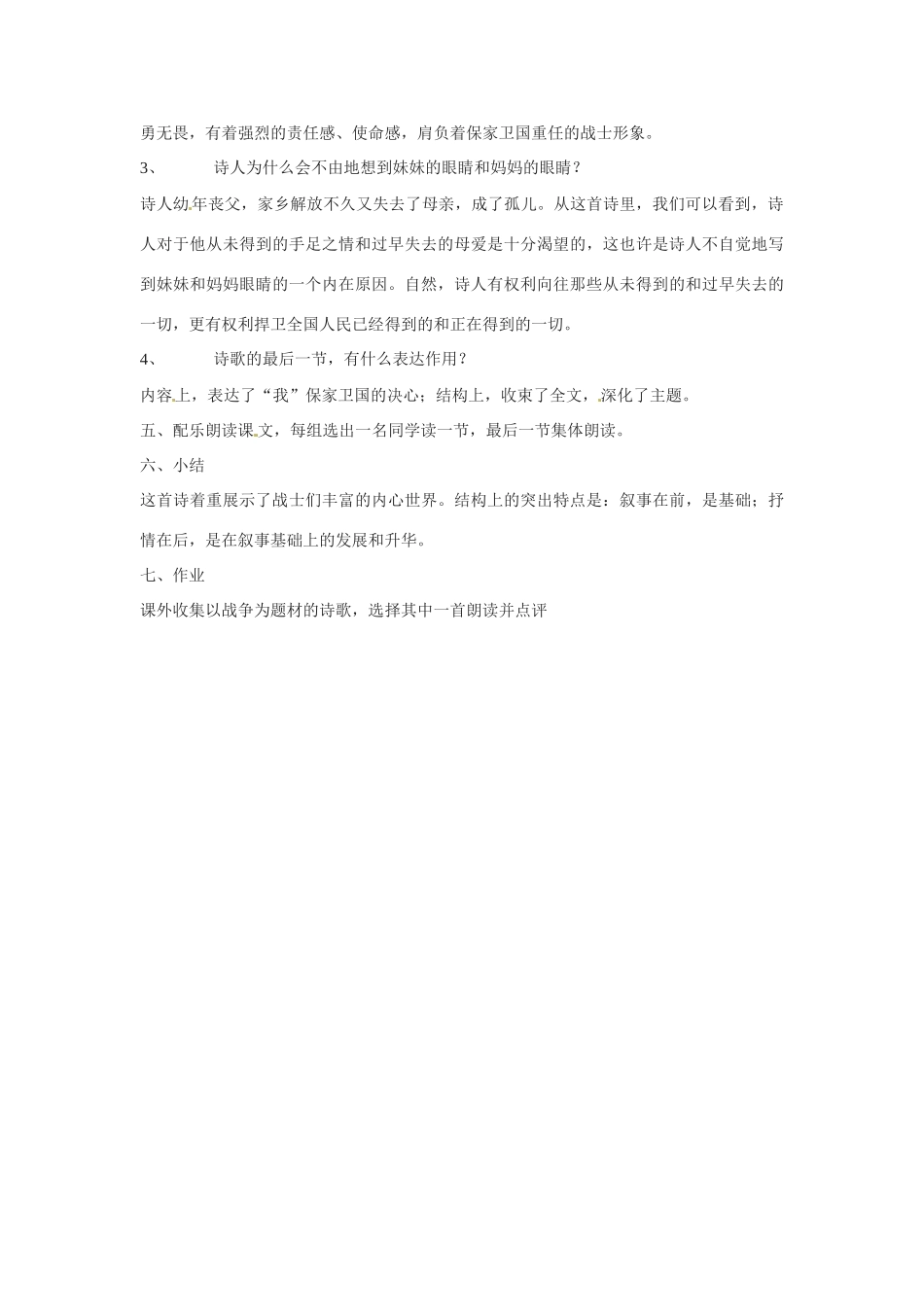 勇无畏，有着强烈的责任感、使命感，肩负着保家卫国重任的战士形象。

3、　诗人为什么会不由地想到妹妹的眼睛和妈妈的眼睛？

诗人幼年丧父，家乡解放不久又失去了母亲，成了孤儿。从这首诗里，我们可以看到，诗人对于他从未得到的手足之情和过早失去的母爱是十分渴望的，这也许是诗人不自觉地写到妹妹和妈妈眼睛的一个内在原因。自然，诗人有权利向往那些从未得到的和过早失去的一切，更有权利捍卫全国人民已经得到的和正在得到的一切。

4、　诗歌的最后一节，有什么表达作用？

内容上，表达了“我”保家卫国的决心；结构上，收束了全文，深化了主题。

五、配乐朗读课文，每组选出一名同学读一节，最后一节集体朗读。

六、小结

这首诗着重展示了战士们丰富的内心世界。结构上的突出特点是：叙事在前，是基础；抒情在后，是在叙事基础上的发展和升华。

七、作业

课外收集以战争为题材的诗歌，选择其中一首朗读并点评